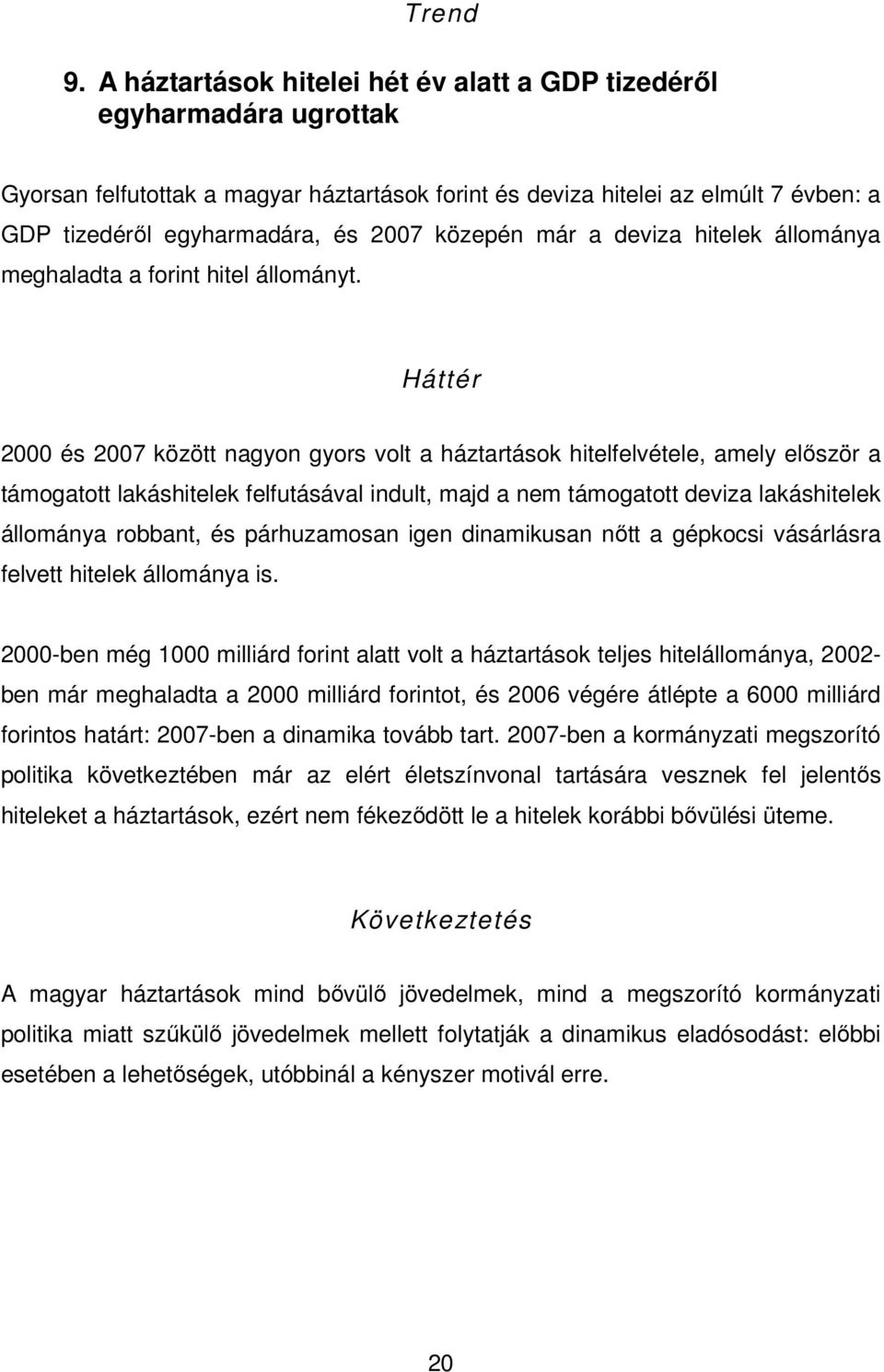 Trend

9. A háztartások hitelei hét év alatt a GDP tizedéről egyharmadára ugrottak

Gyorsan felfutottak a magyar háztartások forint és deviza hitelei az elmúlt 7 évben: a GDP tizedéről egyharmadára, és 2007 közepén már a deviza hitelek állománya meghaladta a forint hitel állományt.

Háttér

2000 és 2007 között nagyon gyors volt a háztartások hitelfelvétele, amely először a támogatott lakáshitelek felfutásával indult, majd a nem támogatott deviza lakáshitelek állománya robbant, és párhuzamosan igen dinamikusan nőtt a gépkocsi vásárlásra felvett hitelek állománya is.

2000-ben még 1000 milliárd forint alatt volt a háztartások teljes hitelállománya, 2002-ben már meghaladta a 2000 milliárd forintot, és 2006 végére átlépte a 6000 milliárd forintos határt: 2007-ben a dinamika tovább tart. 2007-ben a kormányzati megszorító politika következtében már az elért életszínvonal tartására vesznek fel jelentős hiteleket a háztartások, ezért nem fékeződött le a hitelek korábbi bővülési üteme.

Következtetés

A magyar háztartások mind bővülő jövedelmek, mind a megszorító kormányzati politika miatt szűkülő jövedelmek mellett folytatják a dinamikus eladósodást: előbbi esetében a lehetőségek, utóbbinál a kényszer motivál erre.

20